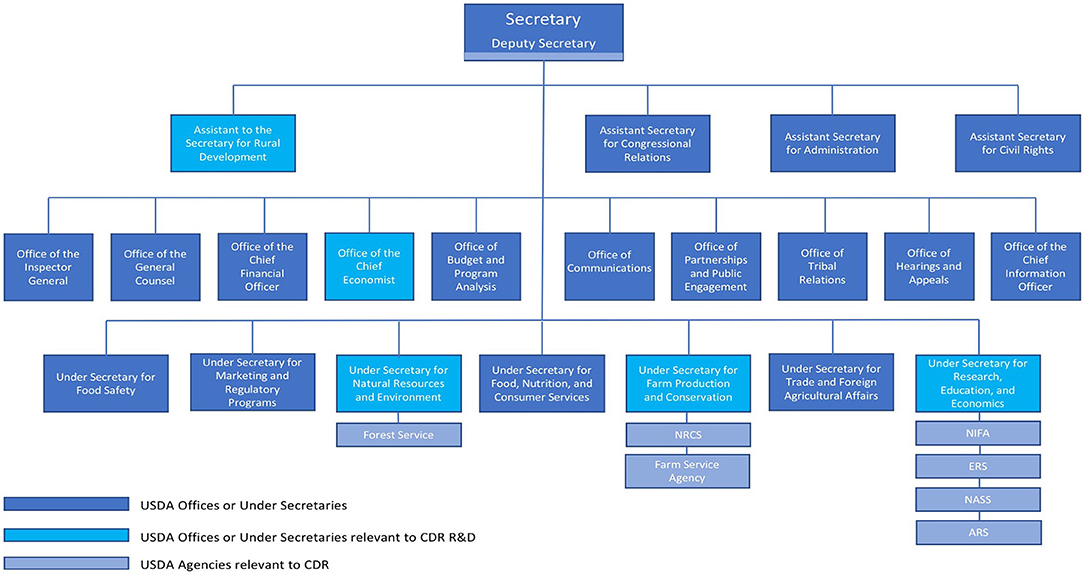 Secretary
Deputy Secretary

Assistant to the Secretary for Rural Development

Assistant Secretary for Congressional Relations

Assistant Secretary for Administration

Assistant Secretary for Civil Rights

Office of the Inspector General

Office of the General Counsel

Office of the Chief Financial Officer

Office of the Chief Economist

Office of Budget and Program Analysis

Office of Communications

Office of Partnerships and Public Engagement

Office of Tribal Relations

Office of Hearings and Appeals

Office of the Chief Information Officer

Under Secretary for Food Safety

Under Secretary for Marketing and Regulatory Programs

Under Secretary for Natural Resources and Environment

Forest Service

Under Secretary for Food, Nutrition, and Consumer Services

Under Secretary for Farm Production and Conservation

NRCS

Farm Service Agency

Under Secretary for Trade and Foreign Agricultural Affairs

Under Secretary for Research, Education, and Economics

NIFA

ERS

NASS

ARS

USDA Offices or Under Secretaries

USDA Offices or Under Secretaries relevant to CDR R&D

USDA Agencies relevant to CDR